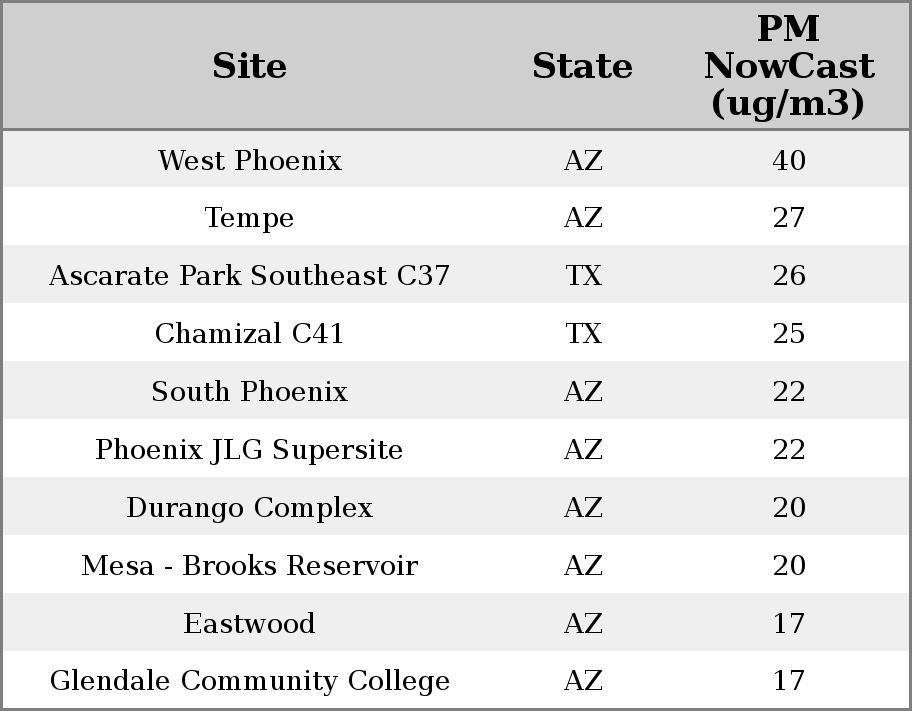 | Site | State | PM NowCast (ug/m3) |
|---|---|---|
| West Phoenix | AZ | 40 |
| Tempe | AZ | 27 |
| Ascarate Park Southeast C37 | TX | 26 |
| Chamizal C41 | TX | 25 |
| South Phoenix | AZ | 22 |
| Phoenix JLG Supersite | AZ | 22 |
| Durango Complex | AZ | 20 |
| Mesa - Brooks Reservoir | AZ | 20 |
| Eastwood | AZ | 17 |
| Glendale Community College | AZ | 17 |